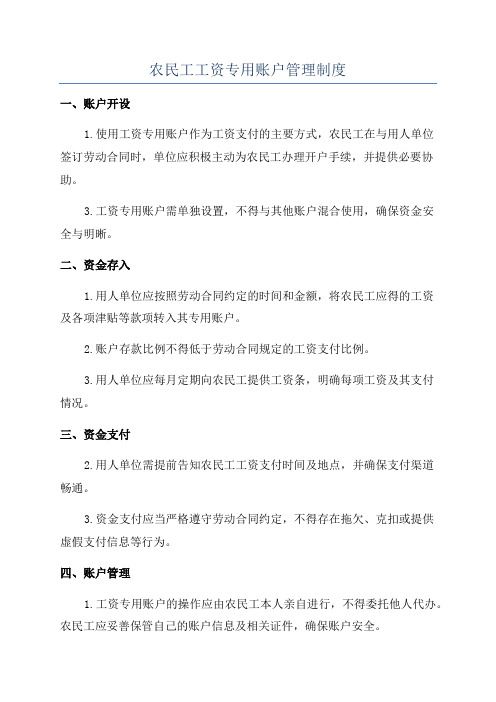 农民工工资专用账户管理制度

一、账户开设

1.使用工资专用账户作为工资支付的主要方式，农民工在与用人单位签订劳动合同时，单位应积极主动为农民工办理开户手续，并提供必要协助。

3.工资专用账户需单独设置，不得与其他账户混合使用，确保资金安全与明晰。

二、资金存入

1.用人单位应按照劳动合同约定的时间和金额，将农民工应得的工资及各项津贴等款项转入其专用账户。

2.账户存款比例不得低于劳动合同规定的工资支付比例。

3.用人单位应每月定期向农民工提供工资条，明确每项工资及其支付情况。

三、资金支付

2.用人单位需提前告知农民工工资支付时间及地点，并确保支付渠道畅通。

3.资金支付应当严格遵守劳动合同约定，不得存在拖欠、克扣或提供虚假支付信息等行为。

四、账户管理

1.工资专用账户的操作应由农民工本人亲自进行，不得委托他人代办。农民工应妥善保管自己的账户信息及相关证件，确保账户安全。